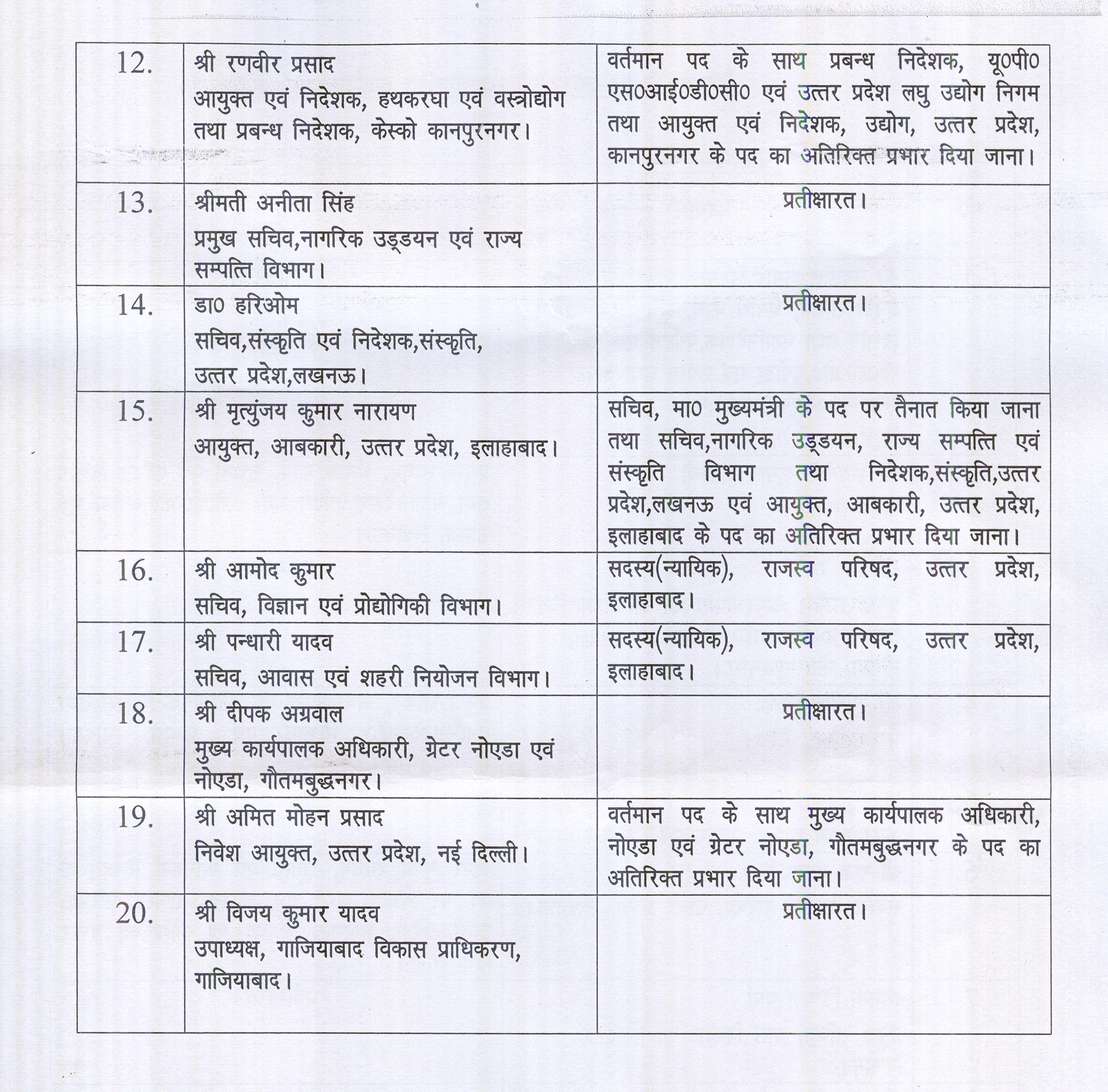 | 12. | श्री रणवीर प्रसाद आयुक्त एवं निदेशक, हथकरघा एवं वस्त्रोद्योग तथा प्रबन्ध निदेशक, केस्को कानपुरनगर। | वर्तमान पद के साथ प्रबन्ध निदेशक, यू0पी0 एस0आई0डी0सी0 एवं उत्तर प्रदेश लघु उद्योग निगम तथा आयुक्त एवं निदेशक, उद्योग, उत्तर प्रदेश, कानपुरनगर के पद का अतिरिक्त प्रभार दिया जाना। |
|---|---|---|
| 13. | श्रीमती अनीता सिंह प्रमुख सचिव,नागरिक उड्डयन एवं राज्य सम्पत्ति विभाग। | प्रतीक्षारत। |
| 14. | डा0 हरिओम सचिव,संस्कृति एवं निदेशक,संस्कृति, उत्तर प्रदेश,लखनऊ। | प्रतीक्षारत। |
| 15. | श्री मृत्युंजय कुमार नारायण आयुक्त, आबकारी, उत्तर प्रदेश, इलाहाबाद। | सचिव, मा0 मुख्यमंत्री के पद पर तैनात किया जाना तथा सचिव,नागरिक उड्डयन, राज्य सम्पत्ति एवं संस्कृति विभाग तथा निदेशक,संस्कृति,उत्तर प्रदेश,लखनऊ एवं आयुक्त, आबकारी, उत्तर प्रदेश, इलाहाबाद के पद का अतिरिक्त प्रभार दिया जाना। |
| 16. | श्री आमोद कुमार सचिव, विज्ञान एवं प्रोद्योगिकी विभाग। | सदस्य(न्यायिक), राजस्व परिषद, उत्तर प्रदेश, इलाहाबाद। |
| 17. | श्री पन्धारी यादव सचिव, आवास एवं शहरी नियोजन विभाग। | सदस्य(न्यायिक), राजस्व परिषद, उत्तर प्रदेश, इलाहाबाद। |
| 18. | श्री दीपक अग्रवाल मुख्य कार्यपालक अधिकारी, ग्रेटर नोएडा एवं नोएडा, गौतमबुद्धनगर। | प्रतीक्षारत। |
| 19. | श्री अमित मोहन प्रसाद निवेश आयुक्त, उत्तर प्रदेश, नई दिल्ली। | वर्तमान पद के साथ मुख्य कार्यपालक अधिकारी, नोएडा एवं ग्रेटर नोएडा, गौतमबुद्धनगर के पद का अतिरिक्त प्रभार दिया जाना। |
| 20. | श्री विजय कुमार यादव उपाध्यक्ष, गाजियाबाद विकास प्राधिकरण, गाजियाबाद। | प्रतीक्षारत। |